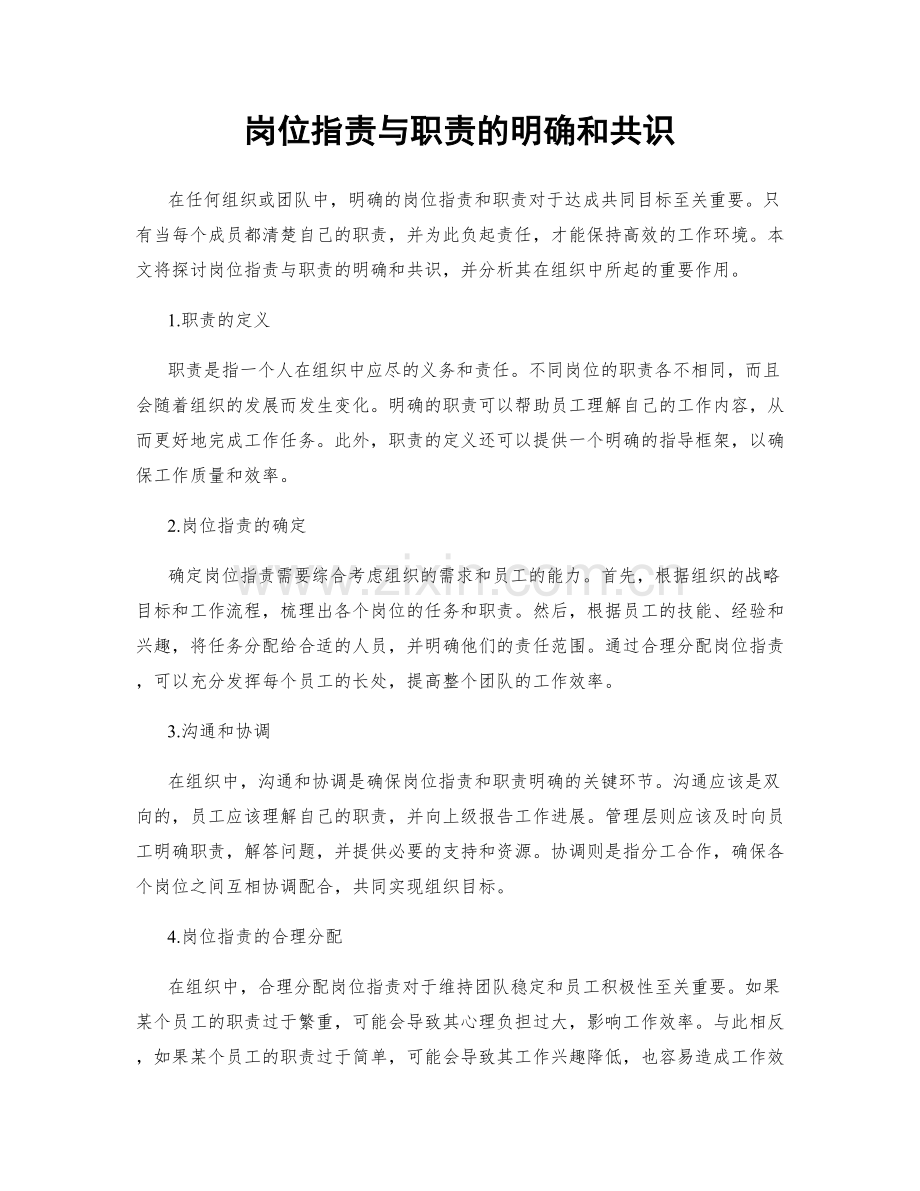 岗位指责与职责的明确和共识

在任何组织或团队中，明确的岗位指责和职责对于达成共同目标至关重要。只有当每个成员都清楚自己的职责，并为此负起责任，才能保持高效的工作环境。本文将探讨岗位指责与职责的明确和共识，并分析其在组织中所起的重要作用。

1.职责的定义

职责是指一个人在组织中应尽的义务和责任。不同岗位的职责各不相同，而且会随着组织的发展而发生变化。明确的职责可以帮助员工理解自己的工作内容，从而更好地完成工作任务。此外，职责的定义还可以提供一个明确的指导框架，以确保工作质量和效率。

2.岗位指责的确定

确定岗位指责需要综合考虑组织的需求和员工的能力。首先，根据组织的战略目标和工作流程，梳理出各个岗位的任务和职责。然后，根据员工的技能、经验和兴趣，将任务分配给合适的人员，并明确他们的责任范围。通过合理分配岗位指责，可以充分发挥每个员工的长处，提高整个团队的工作效率。

3.沟通和协调

在组织中，沟通和协调是确保岗位指责和职责明确的关键环节。沟通应该是双向的，员工应该理解自己的职责，并向上级报告工作进展。管理层则应该及时向员工明确职责，解答问题，并提供必要的支持和资源。协调则是指分工合作，确保各个岗位之间互相协调配合，共同实现组织目标。

4.岗位指责的合理分配

在组织中，合理分配岗位指责对于维持团队稳定和员工积极性至关重要。如果某个员工的职责过于繁重，可能会导致其心理负担过大，影响工作效率。与此相反，如果某个员工的职责过于简单，可能会导致其工作兴趣降低，也容易造成工作效

www.zixin.com.cn